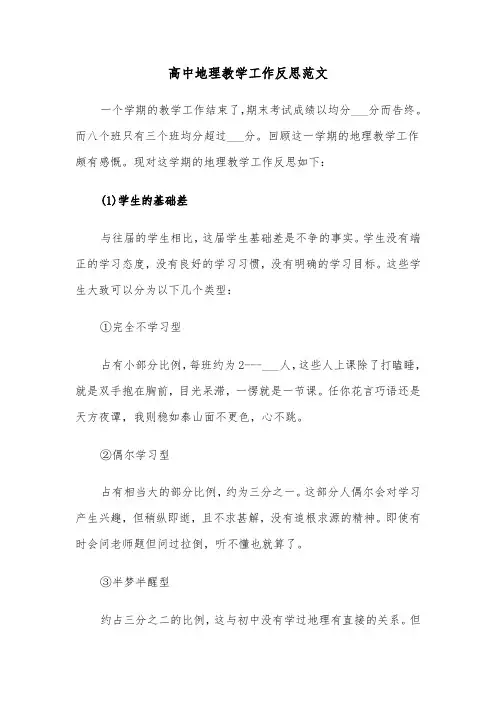 高中地理教学工作反思范文

一个学期的教学工作结束了，期末考试成绩以均分___分而告终。而八个班只有三个班均分超过___分。回顾这一学期的地理教学工作颇有感慨。现对这学期的地理教学工作反思如下：

(1)学生的基础差

与往届的学生相比，这届学生基础差是不争的事实。学生没有端正的学习态度，没有良好的学习习惯，没有明确的学习目标。这些学生大致可以分为以下几个类型：

①完全不学习型

占有小部分比例，每班约为2---___人，这些人上课除了打瞌睡，就是双手抱在胸前，目光呆滞，一愣就是一节课。任你花言巧语还是天方夜谭，我则稳如泰山面不更色，心不跳。

②偶尔学习型

占有相当大的部分比例，约为三分之一。这部分人偶尔会对学习产生兴趣，但稍纵即逝，且不求甚解，没有追根求源的精神。即使有时会问老师题但问过拉倒，听不懂也就算了。

③半梦半醒型

约占三分之二的比例，这与初中没有学过地理有直接的关系。但